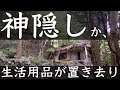 神隠しか、

生活用品が置き去り